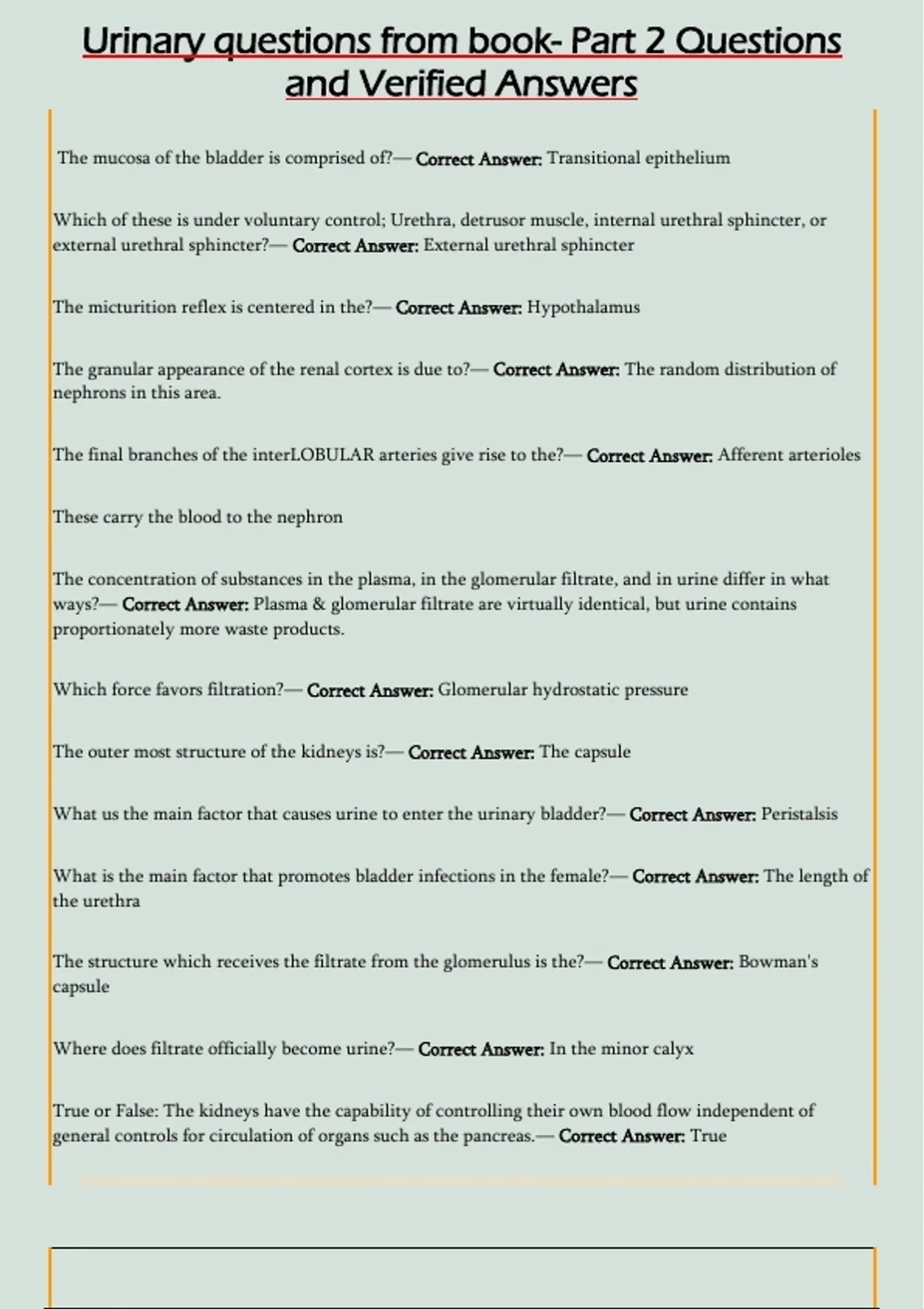 Urinary questions from book- Part 2 Questions and Verified Answers

The mucosa of the bladder is comprised of?— Correct Answer: Transitional epithelium

Which of these is under voluntary control; Urethra, detrusor muscle, internal urethral sphincter, or external urethral sphincter?— Correct Answer: External urethral sphincter

The micturition reflex is centered in the?— Correct Answer: Hypothalamus

The granular appearance of the renal cortex is due to?— Correct Answer: The random distribution of nephrons in this area.

The final branches of the interLOBULAR arteries give rise to the?— Correct Answer: Afferent arterioles

These carry the blood to the nephron

The concentration of substances in the plasma, in the glomerular filtrate, and in urine differ in what ways?— Correct Answer: Plasma & glomerular filtrate are virtually identical, but urine contains proportionately more waste products.

Which force favors filtration?— Correct Answer: Glomerular hydrostatic pressure

The outer most structure of the kidneys is?— Correct Answer: The capsule

What us the main factor that causes urine to enter the urinary bladder?— Correct Answer: Peristalsis

What is the main factor that promotes bladder infections in the female?— Correct Answer: The length of the urethra

The structure which receives the filtrate from the glomerulus is the?— Correct Answer: Bowman's capsule

Where does filtrate officially become urine?— Correct Answer: In the minor calyx

True or False: The kidneys have the capability of controlling their own blood flow independent of general controls for circulation of organs such as the pancreas.— Correct Answer: True